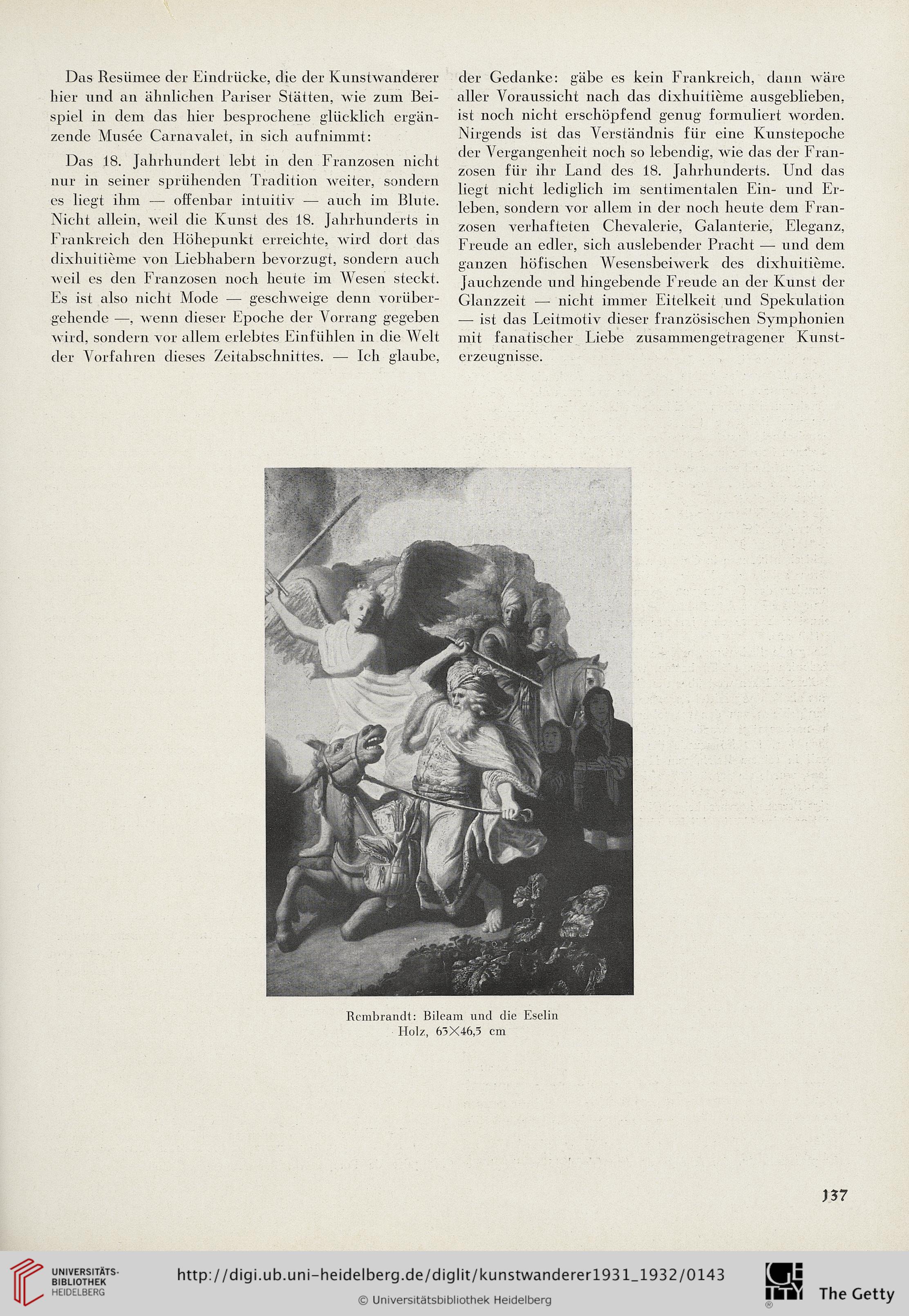 Das Resümee der Eindrücke, die der Kunstwanderer hier und an ähnlichen Pariser Stätten, wie zum Beispiel in dem das hier besprochene glücklich ergänzende Musée Carnavalet, in sich aufnimmt:

Das 18. Jahrhundert lebt in den Franzosen nicht nur in seiner sprühenden Tradition weiter, sondern es liegt ihm — offenbar intuitiv — auch im Blute. Nicht allein, weil die Kunst des 18. Jahrhunderts in Frankreich den Höhepunkt erreichte, wird dort das dixhuitième von Liebhabern bevorzugt, sondern auch weil es den Franzosen noch heute im Wesen steckt. Es ist also nicht Mode — geschweige denn vorübergehende —, wenn dieser Epoche der Vorrang gegeben wird, sondern vor allem erlebtes Einfühlen in die Welt der Vorfahren dieses Zeitabschnittes. — Ich glaube, der Gedanke: gäbe es kein Frankreich, dann wäre aller Voraussicht nach das dixhuitième ausgeblieben, ist noch nicht erschöpfend genug formuliert worden. Nirgends ist das Verständnis für eine Kunstepoche der Vergangenheit noch so lebendig, wie das der Franzosen für ihr Land des 18. Jahrhunderts. Und das liegt nicht lediglich im sentimentalen Ein- und Erleben, sondern vor allem in der noch heute dem Franzosen verhafteten Chevalerie, Galanterie, Eleganz, Freude an edler, sich auslebender Pracht — und dem ganzen höfischen Wesensbeiwerk des dixhuitième. Jauchzende und hingebende Freude an der Kunst der Glanzzeit — nicht immer Eitelkeit und Spekulation — ist das Leitmotiv dieser französischen Symphonien mit fanatischer Liebe zusammengetragener Kunsterzeugnisse.

Rembrandt: Bileam und die Eselin
Holz, 63×46,5 cm

137

UNIVERSITÄTS-BIBLIOTHEK HEIDELBERG
http://digi.ub.uni-heidelberg.de/diglit/kunstwanderer1931_1932/0143
© Universitätsbibliothek Heidelberg
The Getty